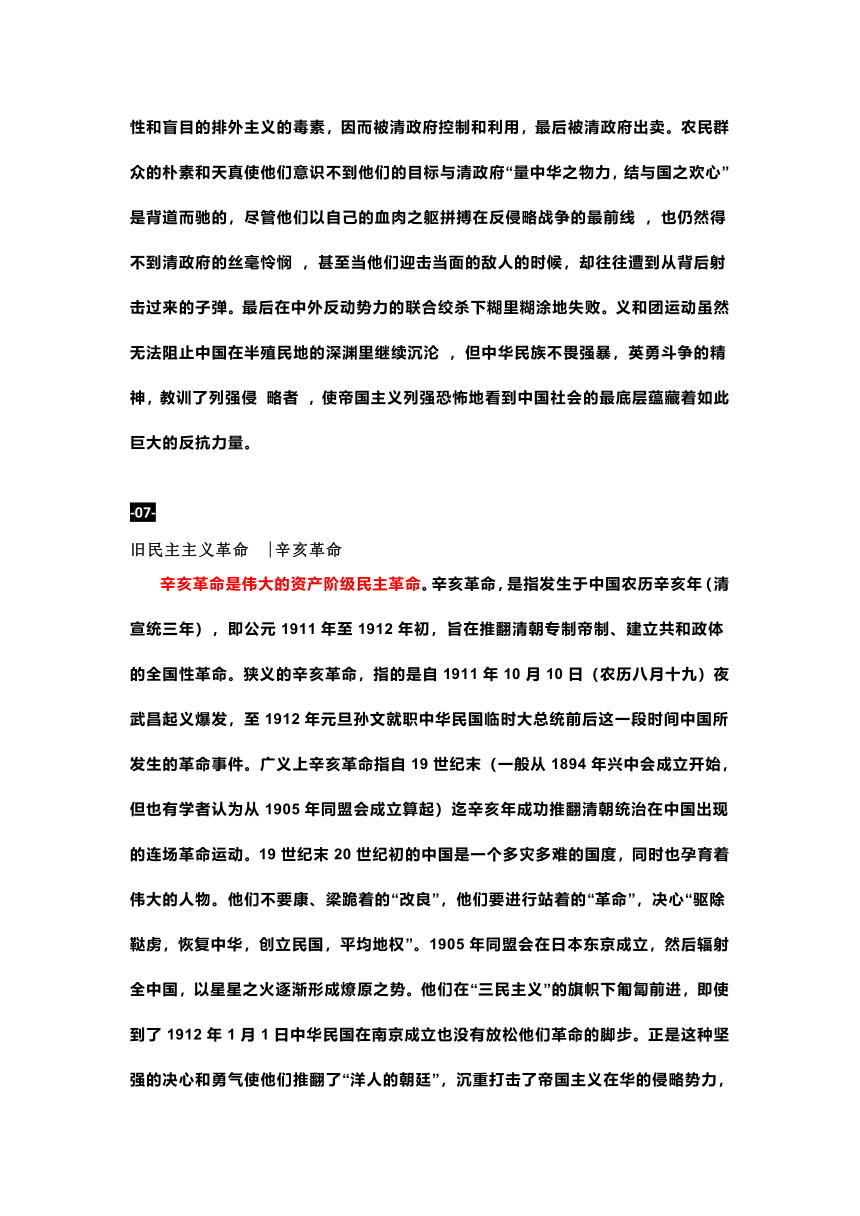 性和盲目的排外主义的毒素，因而被清政府控制和利用，最后被清政府出卖。农民群众的朴素和天真使他们意识不到他们的目标与清政府“量中华之物力，结与国之欢心”是背道而驰的，尽管他们以自己的血肉之躯拼搏在反侵略战争的最前线 ，也仍然得不到清政府的丝毫怜悯 ，甚至当他们迎击当面的敌人的时候，却往往遭到从背后射击过来的子弹。最后在中外反动势力的联合绞杀下糊里糊涂地失败。义和团运动虽然无法阻止中国在半殖民地的深渊里继续沉沦 ，但中华民族不畏强暴，英勇斗争的精神，教训了列强侵 略者 ，使帝国主义列强恐怖地看到中国社会的最底层蕴藏着如此巨大的反抗力量。

-07-

旧民主主义革命 |辛亥革命

辛亥革命是伟大的资产阶级民主革命。辛亥革命，是指发生于中国农历辛亥年（清宣统三年），即公元 1911 年至 1912 年初，旨在推翻清朝专制帝制、建立共和政体的全国性革命。狭义的辛亥革命，指的是自 1911 年 10 月 10 日（农历八月十九）夜武昌起义爆发，至 1912 年元旦孙文就职中华民国临时大总统前后这一段时间中国所发生的革命事件。广义上辛亥革命指自 19 世纪末（一般从 1894 年兴中会成立开始，但也有学者认为从 1905 年同盟会成立算起）迄辛亥年成功推翻清朝统治在中国出现的连场革命运动。19 世纪末 20 世纪初的中国是一个多灾多难的国度，同时也孕育着伟大的人物。他们不要康、梁跪着的“改良”，他们要进行站着的“革命”，决心“驱除鞑虏，恢复中华，创立民国，平均地权”。1905 年同盟会在日本东京成立，然后辐射全中国，以星星之火逐渐形成燎原之势。他们在“三民主义”的旗帜下匍匐前进，即使到了 1912 年 1 月 1 日中华民国在南京成立也没有放松他们革命的脚步。正是这种坚强的决心和勇气使他们推翻了“洋人的朝廷”，沉重打击了帝国主义在华的侵略势力，